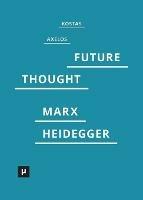 KOSTAS

AXELOS

FUTURE

THOUGHT

MARX

HEIDEGGER

μ